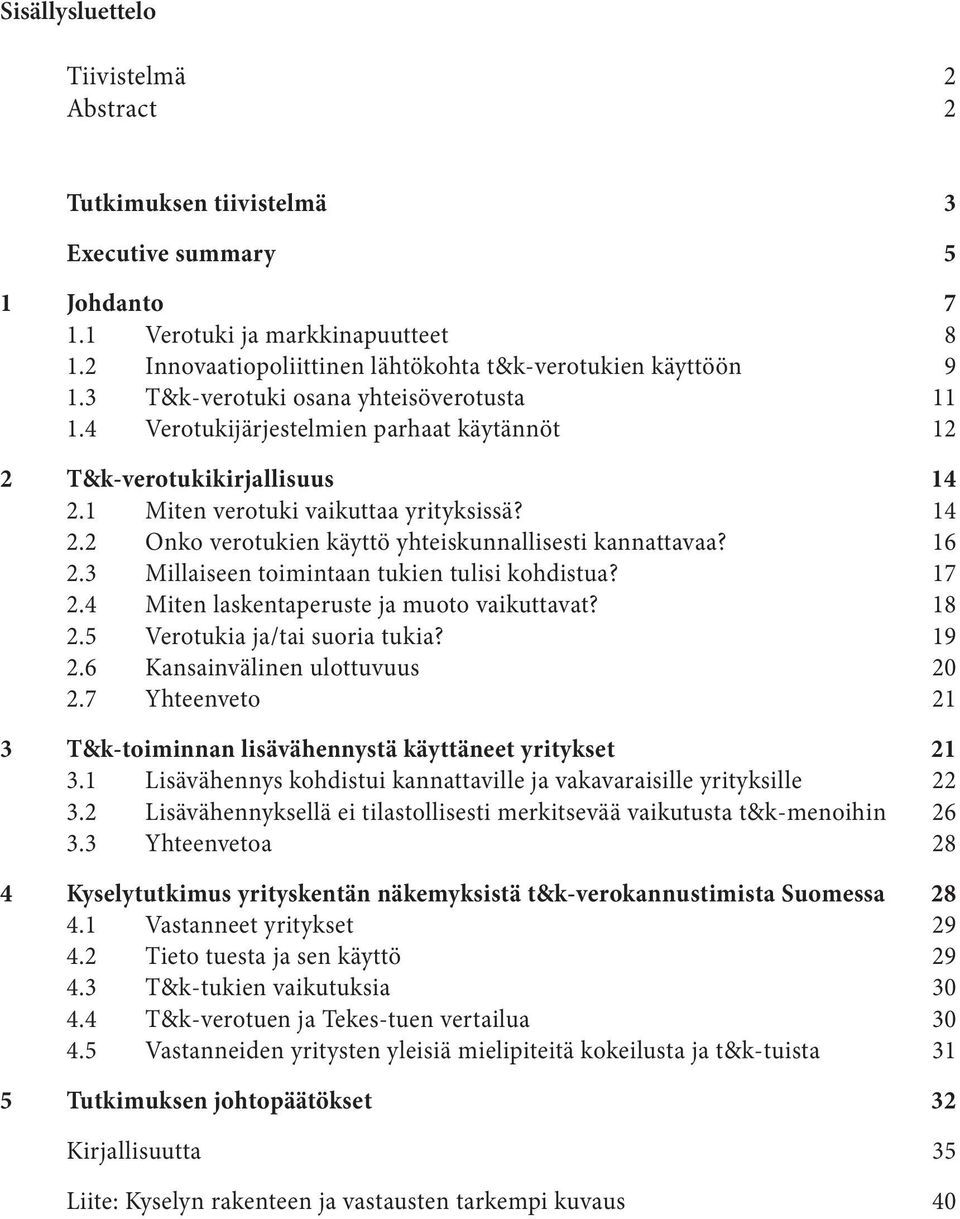 Sisällysluettelo

Tiivistelmä 2
Abstract 2

Tutkimuksen tiivistelmä 3

Executive summary 5

1 Johdanto 7
1.1 Verotuki ja markkinapuutteet 8
1.2 Innovaatiopoliittinen lähtökohta t&k-verotukien käyttöön 9
1.3 T&k-verotuki osana yhteisöverotusta 11
1.4 Verotukijärjestelmien parhaat käytännöt 12

2 T&k-verotukikirjallisuus 14
2.1 Miten verotuki vaikuttaa yrityksissä? 14
2.2 Onko verotukien käyttö yhteiskunnallisesti kannattavaa? 16
2.3 Millaiseen toimintaan tukien tulisi kohdistua? 17
2.4 Miten laskentaperuste ja muoto vaikuttavat? 18
2.5 Verotukia ja/tai suoria tukia? 19
2.6 Kansainvälinen ulottuvuus 20
2.7 Yhteenveto 21

3 T&k-toiminnan lisävähennystä käyttäneet yritykset 21
3.1 Lisävähennys kohdistui kannattaville ja vakavaraisille yrityksille 22
3.2 Lisävähennyksellä ei tilastollisesti merkitsevää vaikutusta t&k-menoihin 26
3.3 Yhteenvetoa 28

4 Kyselytutkimus yrityskentän näkemyksistä t&k-verokannustimista Suomessa 28
4.1 Vastanneet yritykset 29
4.2 Tieto tuesta ja sen käyttö 29
4.3 T&k-tukien vaikutuksia 30
4.4 T&k-verotuen ja Tekes-tuen vertailua 30
4.5 Vastanneiden yritysten yleisiä mielipiteitä kokeilusta ja t&k-tuista 31

5 Tutkimuksen johtopäätökset 32

Kirjallisuutta 35

Liite: Kyselyn rakenteen ja vastausten tarkempi kuvaus 40